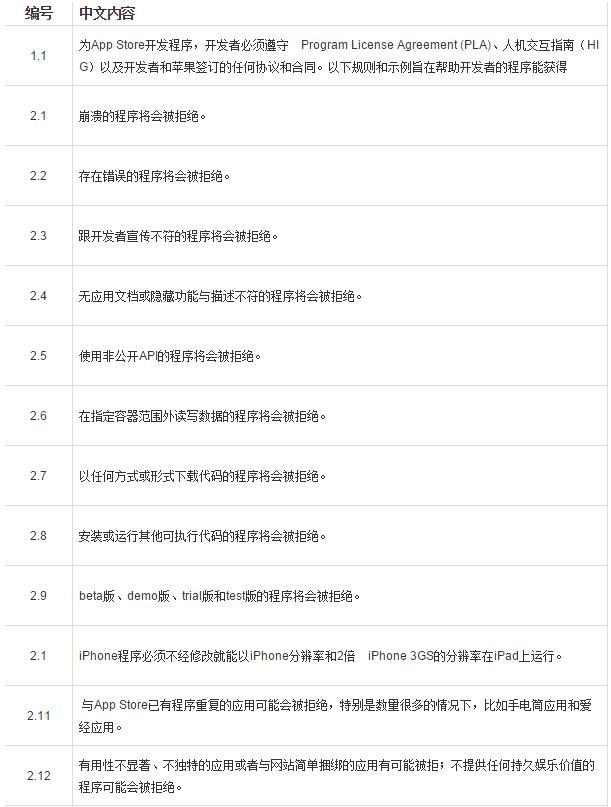 | 编号 | 中文内容 |
|---|---|
| 1.1 | 为App Store开发程序，开发者必须遵守 Program License Agreement (PLA)、人机交互指南（HIG）以及开发者和苹果签订的任何协议和合同。以下规则和示例旨在帮助开发者的程序能获得 |
| 2.1 | 崩溃的程序将会被拒绝。 |
| 2.2 | 存在错误的程序将会被拒绝。 |
| 2.3 | 跟开发者宣传不符的程序将会被拒绝。 |
| 2.4 | 无应用文档或隐藏功能与描述不符的程序将会被拒绝。 |
| 2.5 | 使用非公开API的程序将会被拒绝。 |
| 2.6 | 在指定容器范围外读写数据的程序将会被拒绝。 |
| 2.7 | 以任何方式或形式下载代码的程序将会被拒绝。 |
| 2.8 | 安装或运行其他可执行代码的程序将会被拒绝。 |
| 2.9 | beta版、demo版、trial版和test版的程序将会被拒绝。 |
| 2.1 | iPhone程序必须不经修改就能以iPhone分辨率和2倍 iPhone 3GS的分辨率在iPad上运行。 |
| 2.11 | 与App Store已有程序重复的应用可能会被拒绝，特别是数量很多的情况下，比如手电筒应用和爱经应用。 |
| 2.12 | 有用性不显著、不独特的应用或者与网站简单捆绑的应用有可能被拒；不提供任何持久娱乐价值的程序可能会被拒绝。 |